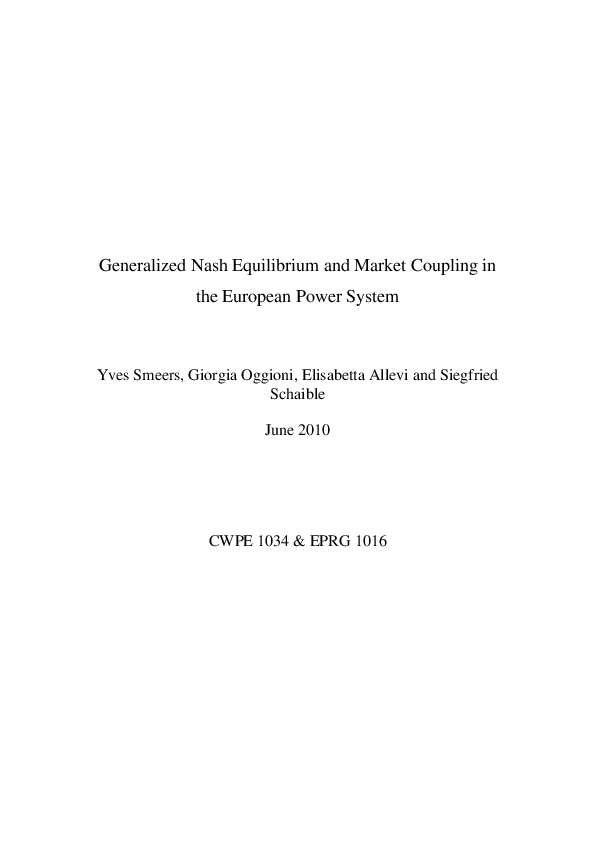 Generalized Nash Equilibrium and Market Coupling in the European Power System

Yves Smeers, Giorgia Oggioni, Elisabetta Allevi and Siegfried Schaible

June 2010

CWPE 1034 & EPRG 1016